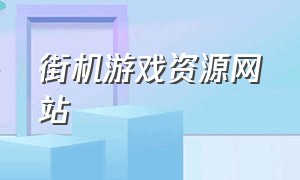 街机游戏资源网站